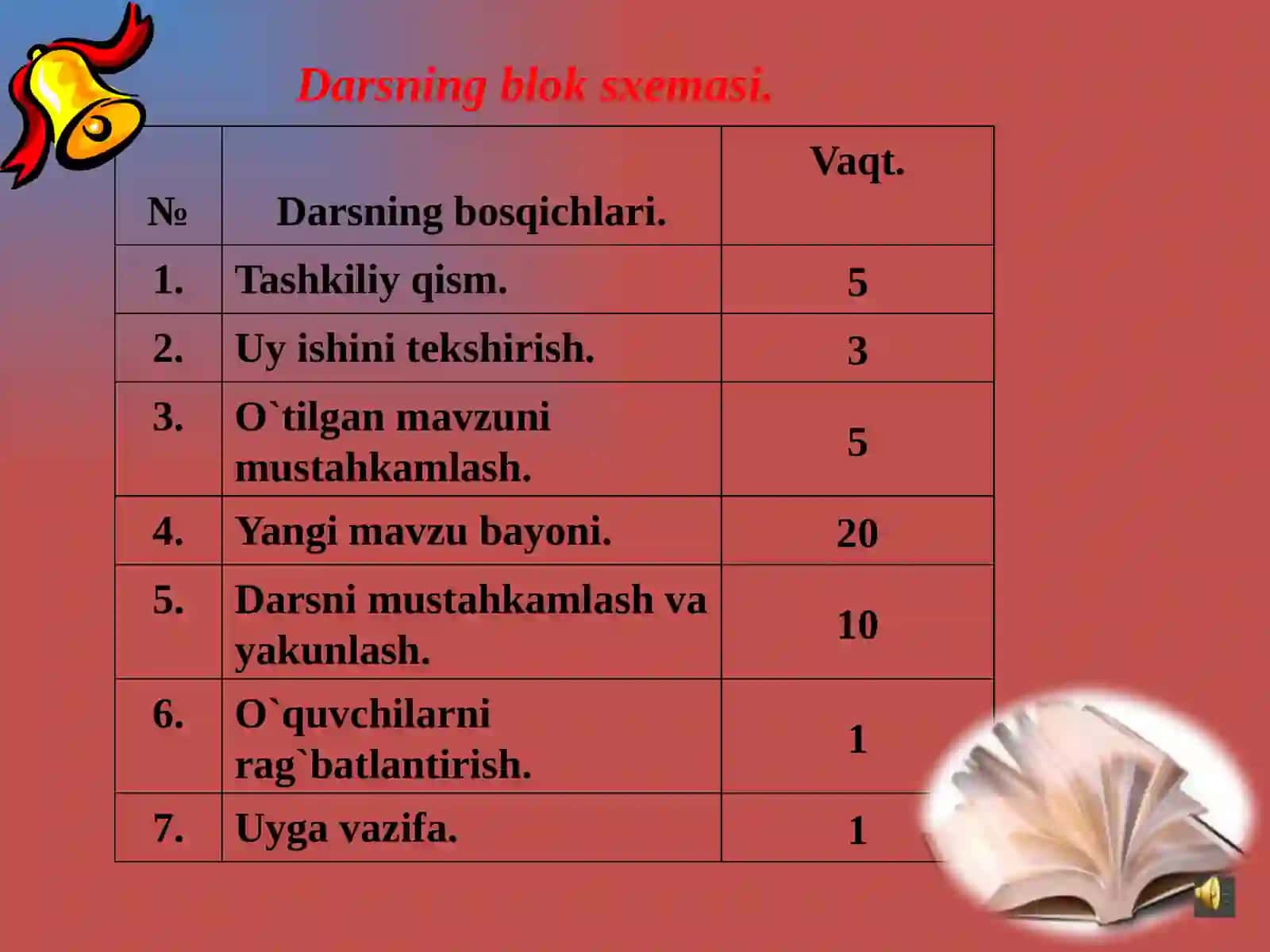 Darsning blok sxemasi.

| № | Darsning bosqichlari. | Vaqt. |
|---|---|---|
| 1. | Tashkiliy qism. | 5 |
| 2. | Uy ishini tekshirish. | 3 |
| 3. | O`tilgan mavzuni mustahkamlash. | 5 |
| 4. | Yangi mavzu bayoni. | 20 |
| 5. | Darsni mustahkamlash va yakunlash. | 10 |
| 6. | O`quvchilarni rag`batlantirish. | 1 |
| 7. | Uyga vazifa. | 1 |